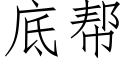 底帮